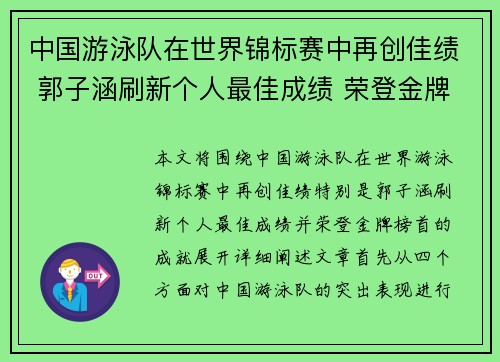 中国游泳队在世界锦标赛中再创佳绩 郭子涵刷新个人最佳成绩 荣登金牌

本文将围绕中国游泳队在世界游泳锦标赛中再创佳绩特别是郭子涵刷新个人最佳成绩并荣登金牌榜首的成就展开详细阐述文章首先从四个方面对中国游泳队的突出表现进行

OUT